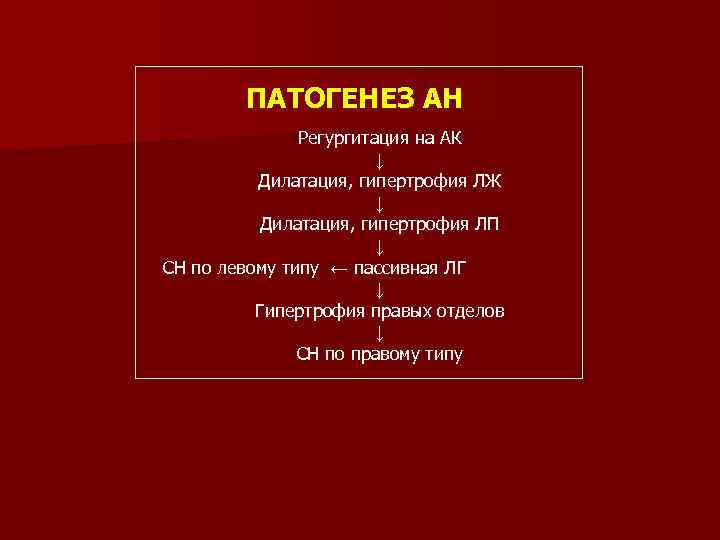 ПАТОГЕНЕЗ АН

Регургитация на АК
↓
Дилатация, гипертрофия ЛЖ
↓
Дилатация, гипертрофия ЛП
↓
СН по левому типу ← пассивная ЛГ
↓
Гипертрофия правых отделов
↓
СН по правому типу